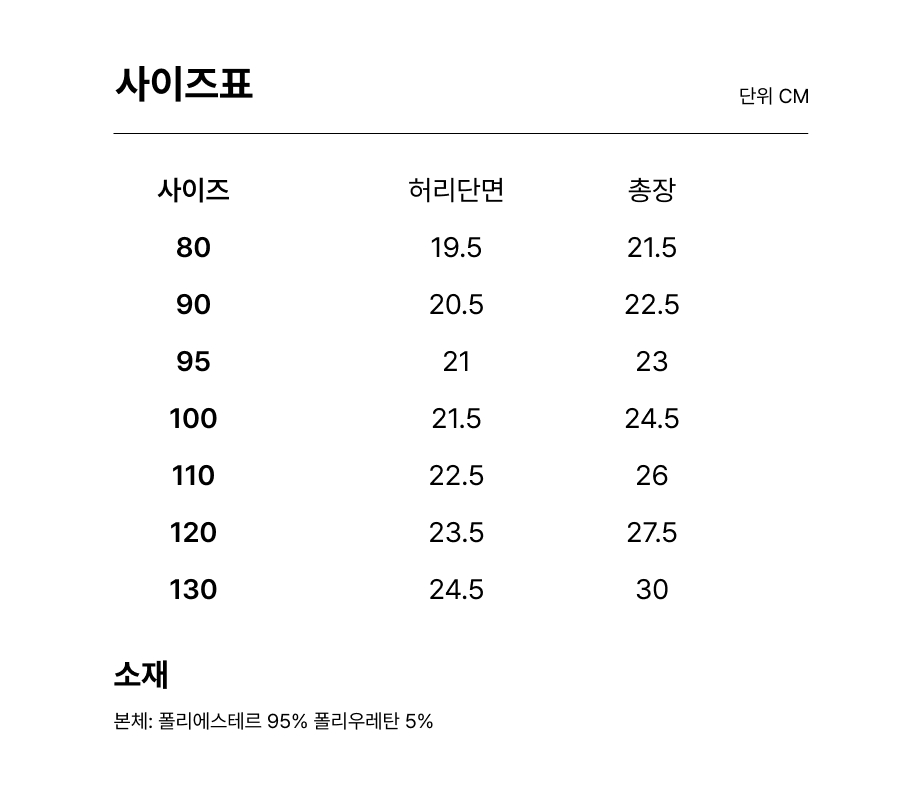 사이즈표

단위 CM

| 사이즈 | 허리단면 | 총장 |
|---|---|---|
| 80 | 19.5 | 21.5 |
| 90 | 20.5 | 22.5 |
| 95 | 21 | 23 |
| 100 | 21.5 | 24.5 |
| 110 | 22.5 | 26 |
| 120 | 23.5 | 27.5 |
| 130 | 24.5 | 30 |

소재

본체: 폴리에스테르 95% 폴리우레탄 5%